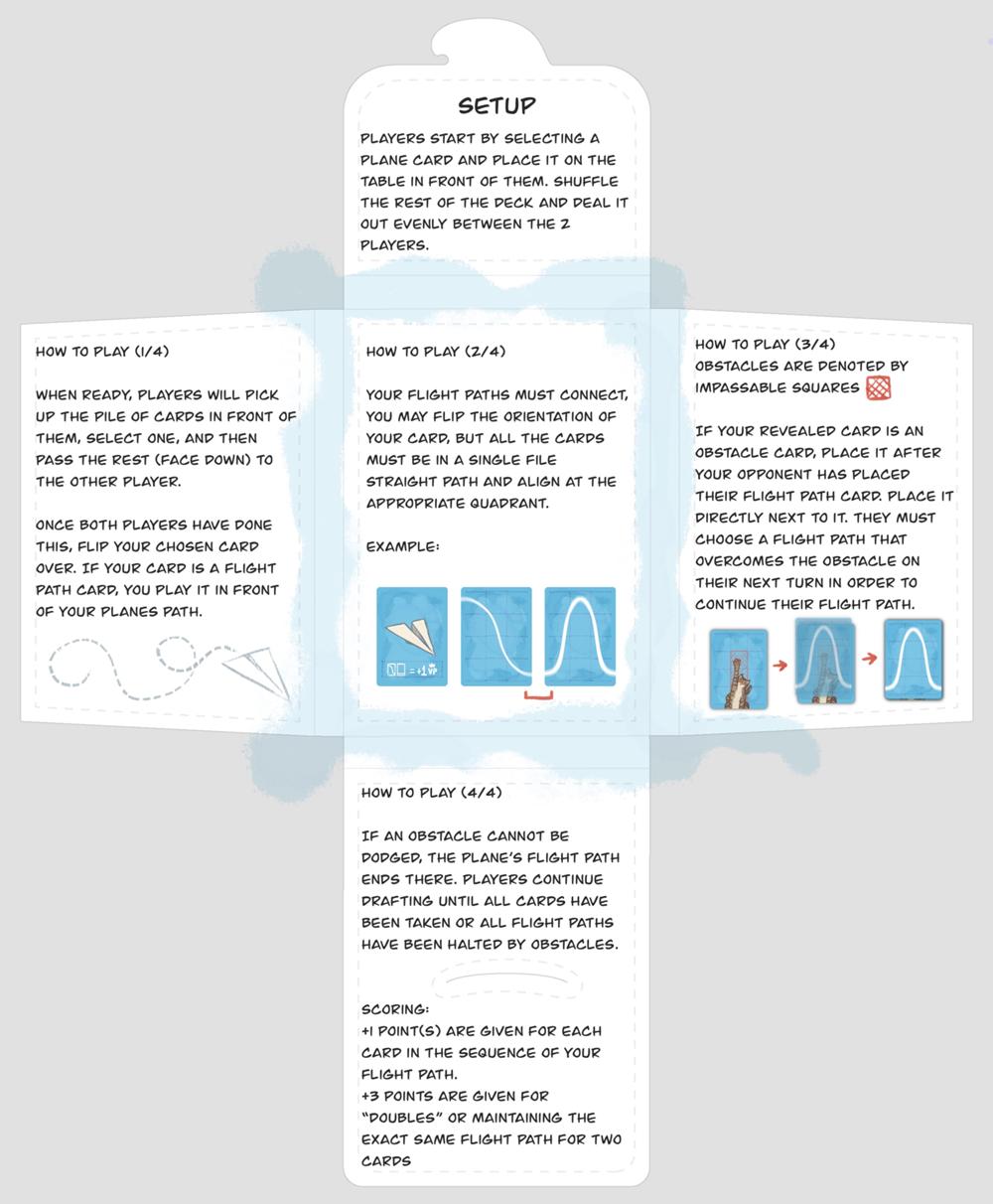 SETUP

PLAYERS START BY SELECTING A PLANE CARD AND PLACE IT ON THE TABLE IN FRONT OF THEM. SHUFFLE THE REST OF THE DECK AND DEAL IT OUT EVENLY BETWEEN THE 2 PLAYERS.

HOW TO PLAY (1/4)

WHEN READY, PLAYERS WILL PICK UP THE PILE OF CARDS IN FRONT OF THEM, SELECT ONE, AND THEN PASS THE REST (FACE DOWN) TO THE OTHER PLAYER.

ONCE BOTH PLAYERS HAVE DONE THIS, FLIP YOUR CHOSEN CARD OVER. IF YOUR CARD IS A FLIGHT PATH CARD, YOU PLAY IT IN FRONT OF YOUR PLANES PATH.

HOW TO PLAY (2/4)

YOUR FLIGHT PATHS MUST CONNECT, YOU MAY FLIP THE ORIENTATION OF YOUR CARD, BUT ALL THE CARDS MUST BE IN A SINGLE FILE STRAIGHT PATH AND ALIGN AT THE APPROPRIATE QUADRANT.

EXAMPLE:

= +1 VP

HOW TO PLAY (3/4)
OBSTACLES ARE DENOTED BY IMPASSABLE SQUARES

IF YOUR REVEALED CARD IS AN OBSTACLE CARD, PLACE IT AFTER YOUR OPPONENT HAS PLACED THEIR FLIGHT PATH CARD. PLACE IT DIRECTLY NEXT TO IT. THEY MUST CHOOSE A FLIGHT PATH THAT OVERCOMES THE OBSTACLE ON THEIR NEXT TURN IN ORDER TO CONTINUE THEIR FLIGHT PATH.

HOW TO PLAY (4/4)

IF AN OBSTACLE CANNOT BE DODGED, THE PLANE'S FLIGHT PATH ENDS THERE. PLAYERS CONTINUE DRAFTING UNTIL ALL CARDS HAVE BEEN TAKEN OR ALL FLIGHT PATHS HAVE BEEN HALTED BY OBSTACLES.

SCORING:
+1 POINT(S) ARE GIVEN FOR EACH CARD IN THE SEQUENCE OF YOUR FLIGHT PATH.
+3 POINTS ARE GIVEN FOR "DOUBLES" OR MAINTAINING THE EXACT SAME FLIGHT PATH FOR TWO CARDS